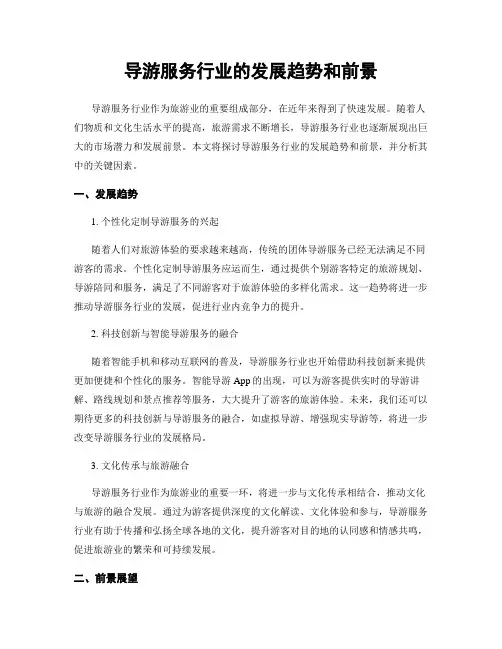 导游服务行业的发展趋势和前景

导游服务行业作为旅游业的重要组成部分，在近年来得到了快速发展。随着人们物质和文化生活水平的提高，旅游需求不断增长，导游服务行业也逐渐展现出巨大的市场潜力和发展前景。本文将探讨导游服务行业的发展趋势和前景，并分析其中的关键因素。

一、发展趋势

1. 个性化定制导游服务的兴起

随着人们对旅游体验的要求越来越高，传统的团体导游服务已经无法满足不同游客的需求。个性化定制导游服务应运而生，通过提供个别游客特定的旅游规划、导游陪同和服务，满足了不同游客对于旅游体验的多样化需求。这一趋势将进一步推动导游服务行业的发展，促进行业内竞争力的提升。

2. 科技创新与智能导游服务的融合

随着智能手机和移动互联网的普及，导游服务行业也开始借助科技创新来提供更加便捷和个性化的服务。智能导游 App 的出现，可以为游客提供实时的导游讲解、路线规划和景点推荐等服务，大大提升了游客的旅游体验。未来，我们还可以期待更多的科技创新与导游服务的融合，如虚拟导游、增强现实导游等，将进一步改变导游服务行业的发展格局。

3. 文化传承与旅游融合

导游服务行业作为旅游业的重要一环，将进一步与文化传承相结合，推动文化与旅游的融合发展。通过为游客提供深度的文化解读、文化体验和参与，导游服务行业有助于传播和弘扬全球各地的文化，提升游客对目的地的认同感和情感共鸣，促进旅游业的繁荣和可持续发展。

二、前景展望